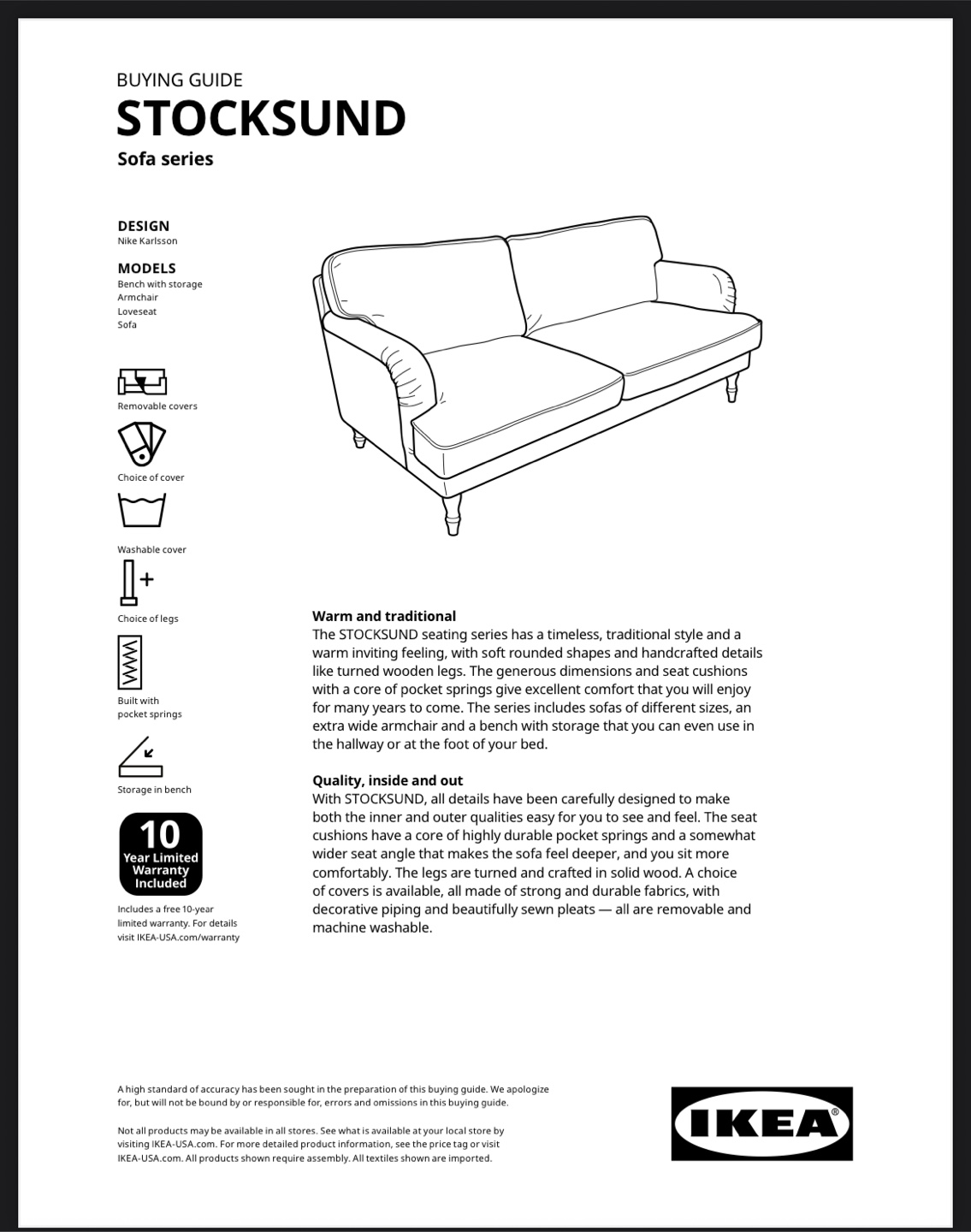 BUYING GUIDE
STOCKSUND
Sofa series

DESIGN
Nike Karlsson

MODELS
Bench with storage
Armchair
Loveseat
Sofa

Removable covers

Choice of cover

Washable cover

Choice of legs

Built with pocket springs

Storage in bench

10
Year Limited Warranty Included

Includes a free 10-year limited warranty. For details visit IKEA-USA.com/warranty

Warm and traditional
The STOCKSUND seating series has a timeless, traditional style and a warm inviting feeling, with soft rounded shapes and handcrafted details like turned wooden legs. The generous dimensions and seat cushions with a core of pocket springs give excellent comfort that you will enjoy for many years to come. The series includes sofas of different sizes, an extra wide armchair and a bench with storage that you can even use in the hallway or at the foot of your bed.

Quality, inside and out
With STOCKSUND, all details have been carefully designed to make both the inner and outer qualities easy for you to see and feel. The seat cushions have a core of highly durable pocket springs and a somewhat wider seat angle that makes the sofa feel deeper, and you sit more comfortably. The legs are turned and crafted in solid wood. A choice of covers is available, all made of strong and durable fabrics, with decorative piping and beautifully sewn pleats — all are removable and machine washable.

A high standard of accuracy has been sought in the preparation of this buying guide. We apologize for, but will not be bound by or responsible for, errors and omissions in this buying guide.

Not all products may be available in all stores. See what is available at your local store by visiting IKEA-USA.com. For more detailed product information, see the price tag or visit IKEA-USA.com. All products shown require assembly. All textiles shown are imported.

IKEA®